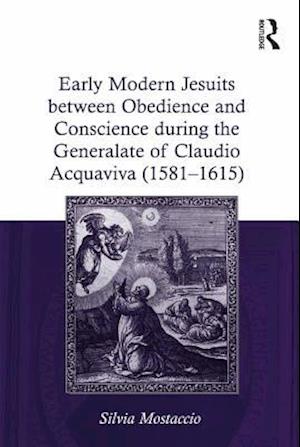 ROUTLEDGE

Early Modern Jesuits between Obedience and Conscience during the Generalate of Claudio Acquaviva (1581–1615)

Silvia Mostaccio